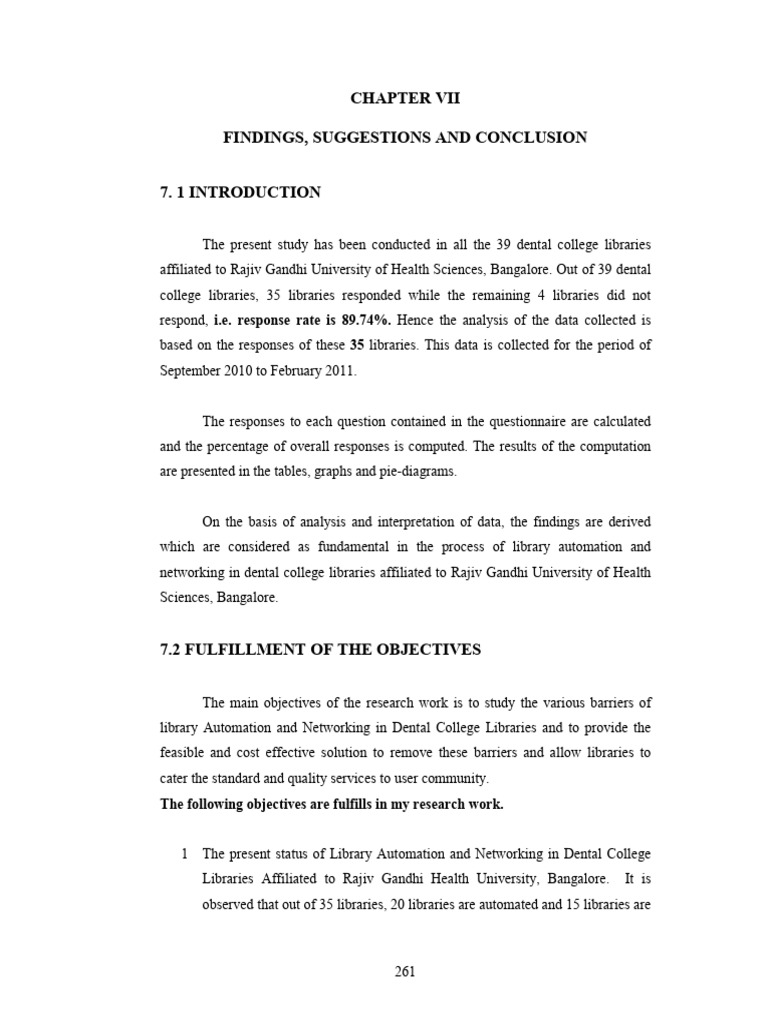 CHAPTER VII

FINDINGS, SUGGESTIONS AND CONCLUSION

7. 1 INTRODUCTION

The present study has been conducted in all the 39 dental college libraries affiliated to Rajiv Gandhi University of Health Sciences, Bangalore. Out of 39 dental college libraries, 35 libraries responded while the remaining 4 libraries did not respond, i.e. response rate is 89.74%. Hence the analysis of the data collected is based on the responses of these 35 libraries. This data is collected for the period of September 2010 to February 2011.

The responses to each question contained in the questionnaire are calculated and the percentage of overall responses is computed. The results of the computation are presented in the tables, graphs and pie-diagrams.

On the basis of analysis and interpretation of data, the findings are derived which are considered as fundamental in the process of library automation and networking in dental college libraries affiliated to Rajiv Gandhi University of Health Sciences, Bangalore.

7.2 FULFILLMENT OF THE OBJECTIVES

The main objectives of the research work is to study the various barriers of library Automation and Networking in Dental College Libraries and to provide the feasible and cost effective solution to remove these barriers and allow libraries to cater the standard and quality services to user community.

The following objectives are fulfills in my research work.

1 The present status of Library Automation and Networking in Dental College Libraries Affiliated to Rajiv Gandhi Health University, Bangalore. It is observed that out of 35 libraries, 20 libraries are automated and 15 libraries are

261